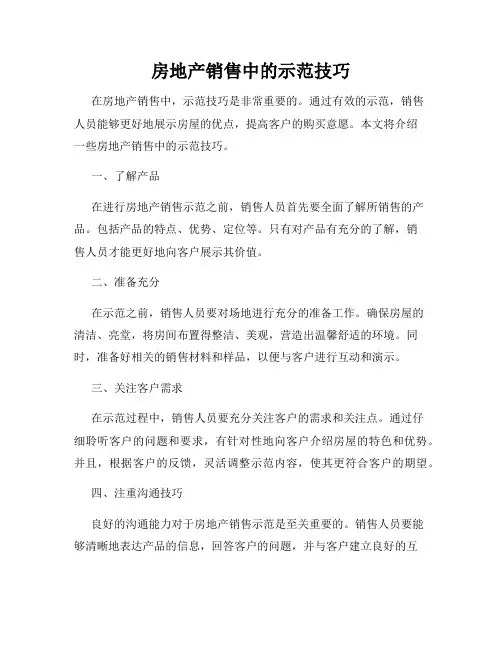 房地产销售中的示范技巧

在房地产销售中，示范技巧是非常重要的。通过有效的示范，销售人员能够更好地展示房屋的优点，提高客户的购买意愿。本文将介绍一些房地产销售中的示范技巧。

一、了解产品

在进行房地产销售示范之前，销售人员首先要全面了解所销售的产品。包括产品的特点、优势、定位等。只有对产品有充分的了解，销售人员才能更好地向客户展示其价值。

二、准备充分

在示范之前，销售人员要对场地进行充分的准备工作。确保房屋的清洁、亮堂，将房间布置得整洁、美观，营造出温馨舒适的环境。同时，准备好相关的销售材料和样品，以便与客户进行互动和演示。

三、关注客户需求

在示范过程中，销售人员要充分关注客户的需求和关注点。通过仔细聆听客户的问题和要求，有针对性地向客户介绍房屋的特色和优势。并且，根据客户的反馈，灵活调整示范内容，使其更符合客户的期望。

四、注重沟通技巧

良好的沟通能力对于房地产销售示范是至关重要的。销售人员要能够清晰地表达产品的信息，回答客户的问题，并与客户建立良好的互